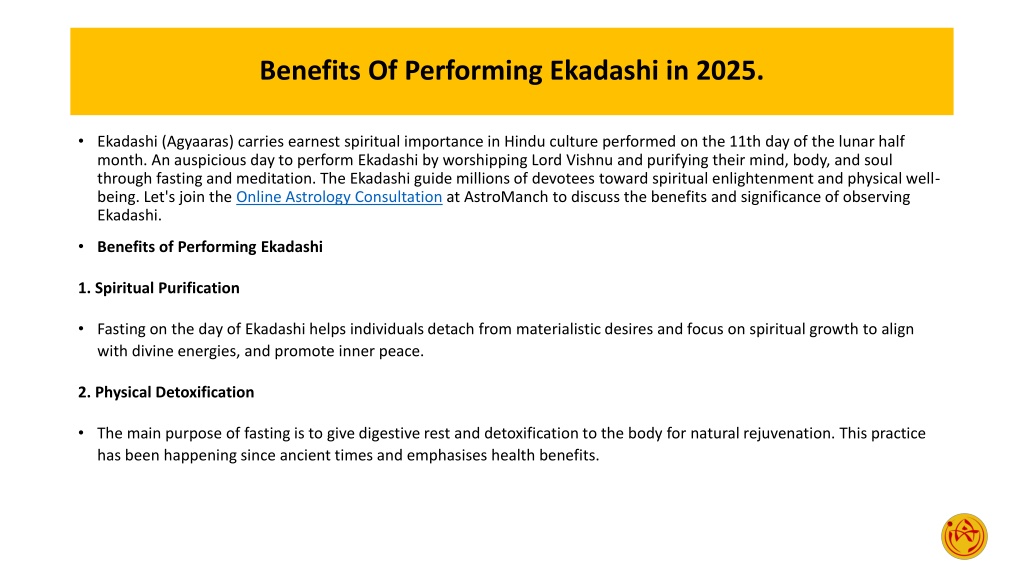 Benefits Of Performing Ekadashi in 2025.

• Ekadashi (Agyaaras) carries earnest spiritual importance in Hindu culture performed on the 11th day of the lunar half month. An auspicious day to perform Ekadashi by worshipping Lord Vishnu and purifying their mind, body, and soul through fasting and meditation. The Ekadashi guide millions of devotees toward spiritual enlightenment and physical well-being. Let's join the Online Astrology Consultation at AstroManch to discuss the benefits and significance of observing Ekadashi.

• Benefits of Performing Ekadashi

1. Spiritual Purification

• Fasting on the day of Ekadashi helps individuals detach from materialistic desires and focus on spiritual growth to align with divine energies, and promote inner peace.

2. Physical Detoxification

• The main purpose of fasting is to give digestive rest and detoxification to the body for natural rejuvenation. This practice has been happening since ancient times and emphasises health benefits.